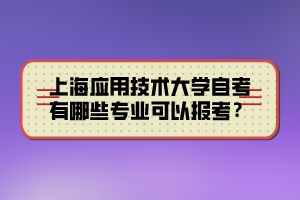 上海应用技术大学自考有哪些专业可以报考？